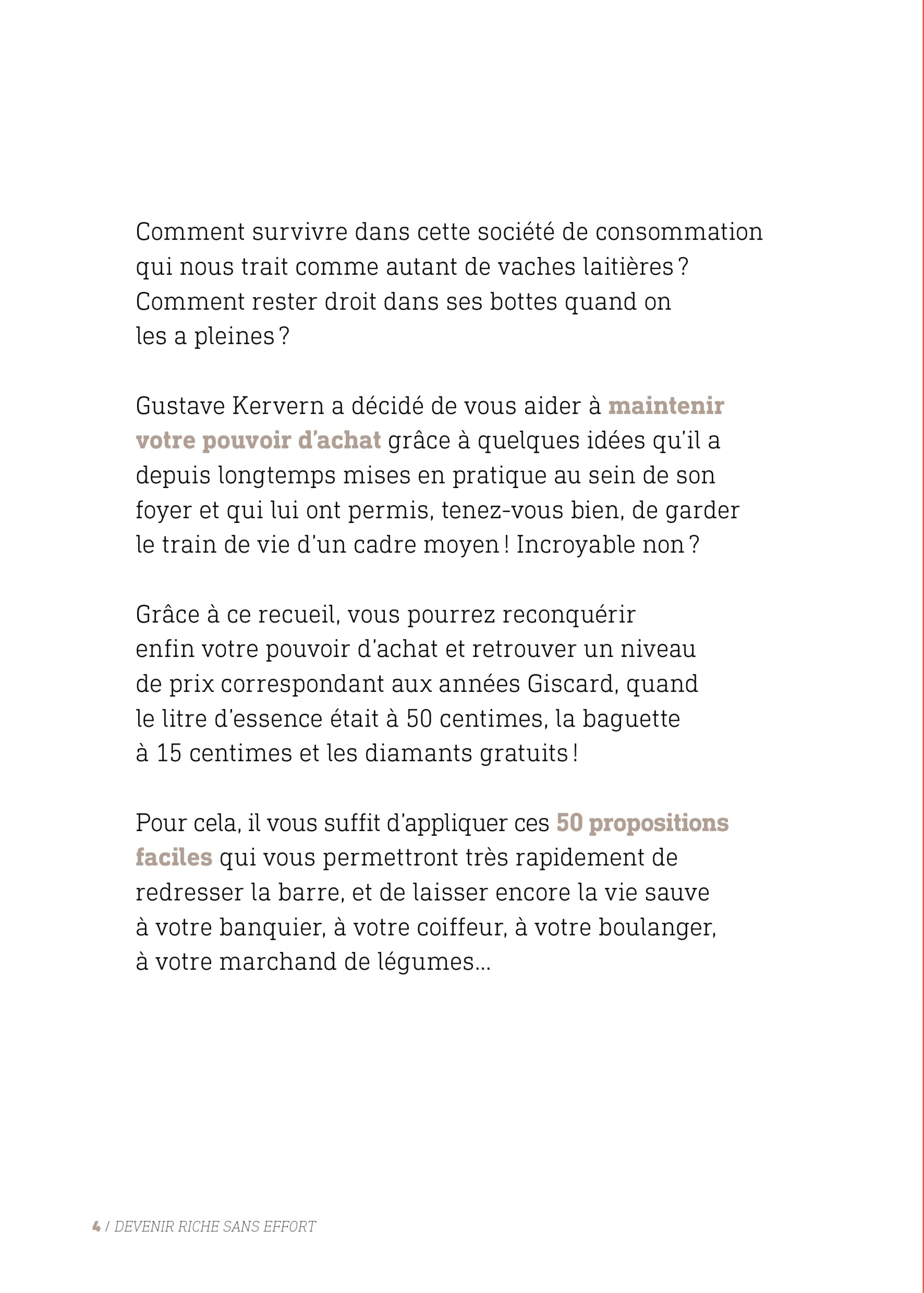 Comment survivre dans cette société de consommation qui nous trait comme autant de vaches laitières ? Comment rester droit dans ses bottes quand on les a pleines ?

Gustave Kervern a décidé de vous aider à maintenir votre pouvoir d'achat grâce à quelques idées qu'il a depuis longtemps mises en pratique au sein de son foyer et qui lui ont permis, tenez-vous bien, de garder le train de vie d'un cadre moyen ! Incroyable non ?

Grâce à ce recueil, vous pourrez reconquérir enfin votre pouvoir d'achat et retrouver un niveau de prix correspondant aux années Giscard, quand le litre d'essence était à 50 centimes, la baguette à 15 centimes et les diamants gratuits !

Pour cela, il vous suffit d'appliquer ces 50 propositions faciles qui vous permettront très rapidement de redresser la barre, et de laisser encore la vie sauve à votre banquier, à votre coiffeur, à votre boulanger, à votre marchand de légumes...

4 / DEVENIR RICHE SANS EFFORT